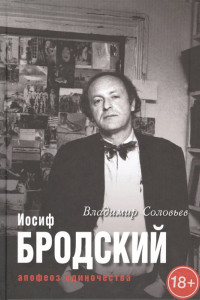 Владимир Соловьев

Иосиф
БРОДСКИЙ

апофеоз одиночества

18+